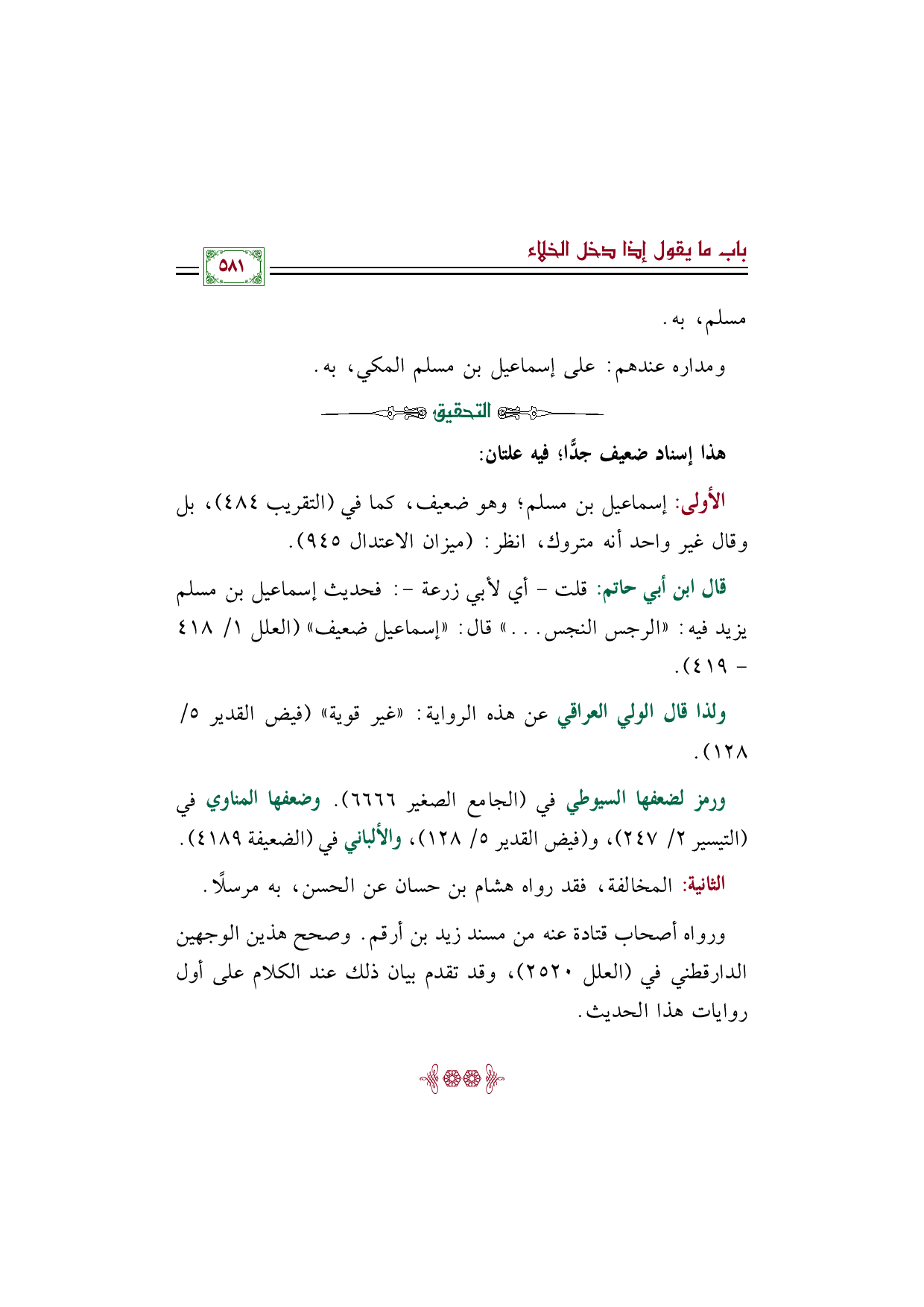 باب ما يقول إذا دخل الخلاء

٥٨١

مسلم، به.

ومداره عندهم: على إسماعيل بن مسلم المكي، به.

التحقيق

هذا إسناد ضعيف جدًّا؛ فيه علتان:

الأولى: إسماعيل بن مسلم؛ وهو ضعيف، كما في (التقريب ٤٨٤)، بل وقال غير واحد أنه متروك، انظر: (ميزان الاعتدال ٩٤٥).

قال ابن أبي حاتم: قلت - أي لأبي زرعة -: فحديث إسماعيل بن مسلم يزيد فيه: «الرجس النجس...» قال: «إسماعيل ضعيف» (العلل ١/ ٤١٨ - ٤١٩).

ولذا قال الولي العراقي عن هذه الرواية: «غير قوية» (فيض القدير ٥/ ١٢٨).

ورمز لضعفها السيوطي في (الجامع الصغير ٦٦٦٦). وضعفها المناوي في (التيسير ٢/ ٢٤٧)، و(فيض القدير ٥/ ١٢٨)، والألباني في (الضعيفة ٤١٨٩).

الثانية: المخالفة، فقد رواه هشام بن حسان عن الحسن، به مرسلًا.

ورواه أصحاب قتادة عنه من مسند زيد بن أرقم. وصحح هذين الوجهين الدارقطني في (العلل ٢٥٢٠)، وقد تقدم بيان ذلك عند الكلام على أول روايات هذا الحديث.